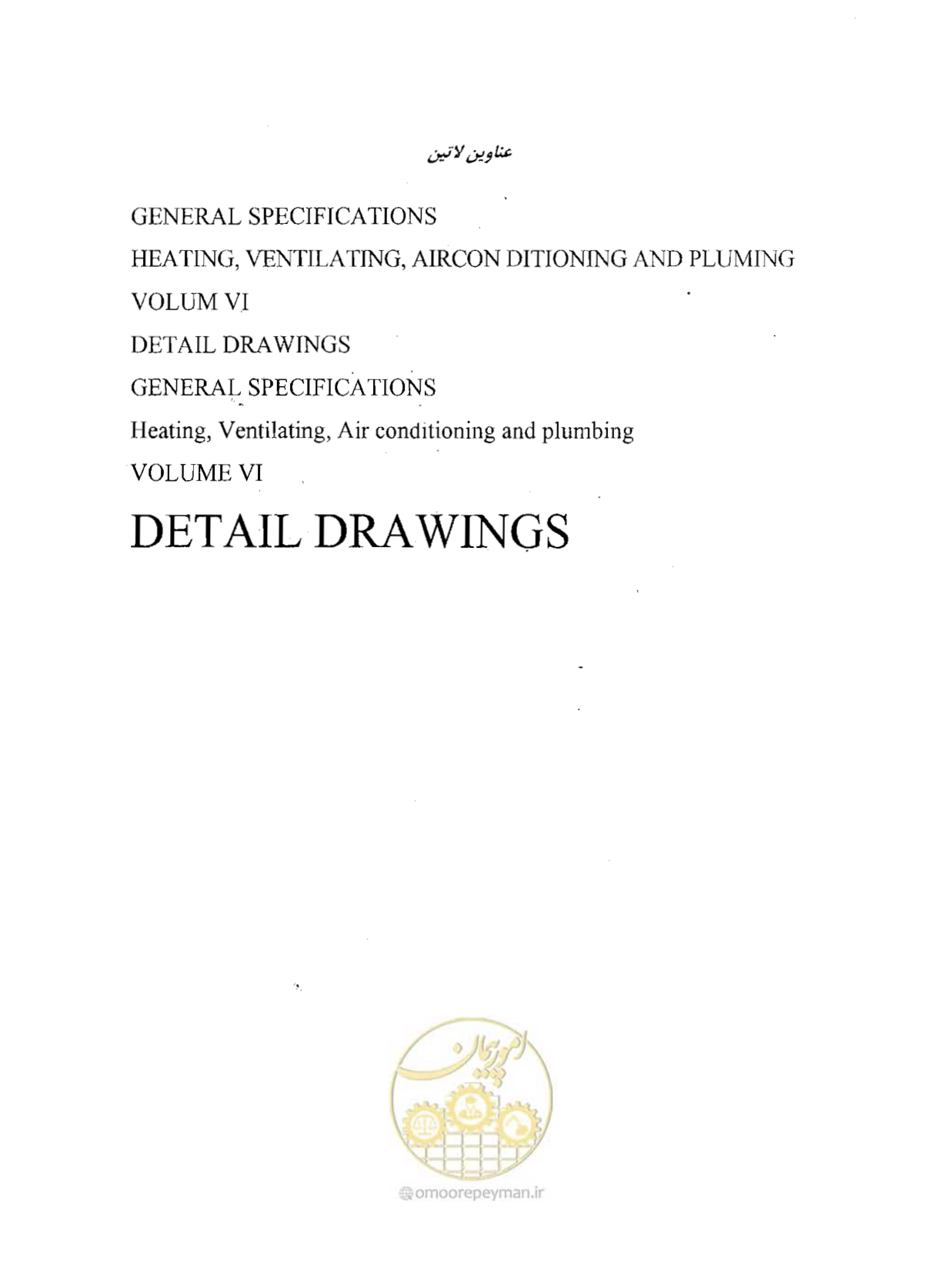 عناوین لاتین

GENERAL SPECIFICATIONS

HEATING, VENTILATING, AIRCON DITIONING AND PLUMING

VOLUM VI

DETAIL DRAWINGS

GENERAL SPECIFICATIONS

Heating, Ventilating, Air conditioning and plumbing

VOLUME VI

DETAIL DRAWINGS

امورپیمان

omoorepeyman.ir